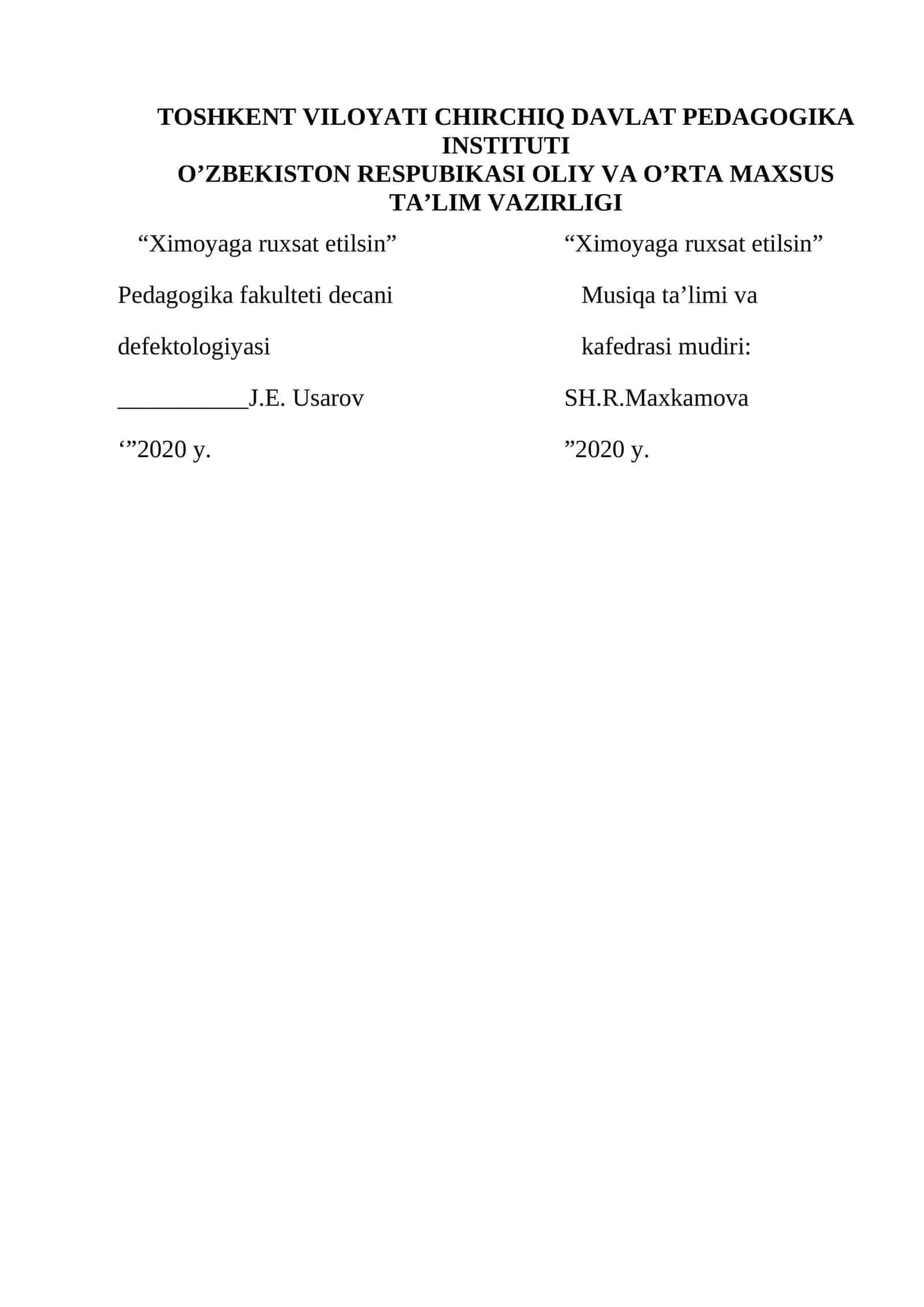 TOSHKENT VILOYATI CHIRCHIQ DAVLAT PEDAGOGIKA INSTITUTI
O’ZBEKISTON RESPUBIKASI OLIY VA O’RTA MAXSUS TA’LIM VAZIRLIGI

“Ximoyaga ruxsat etilsin”

Pedagogika fakulteti decani

defektologiyasi

___________J.E. Usarov

‘”2020 y.

“Ximoyaga ruxsat etilsin”

Musiqa ta’limi va

kafedrasi mudiri:

SH.R.Maxkamova

”2020 y.